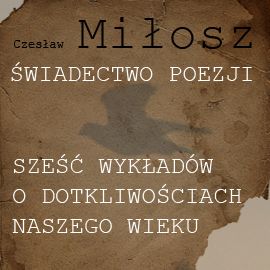 Czesław Miłosz

ŚWIADECTWO POEZJI

SZEŚĆ WYKŁADÓW O DOTKLIWOŚCIACH NASZEGO WIEKU